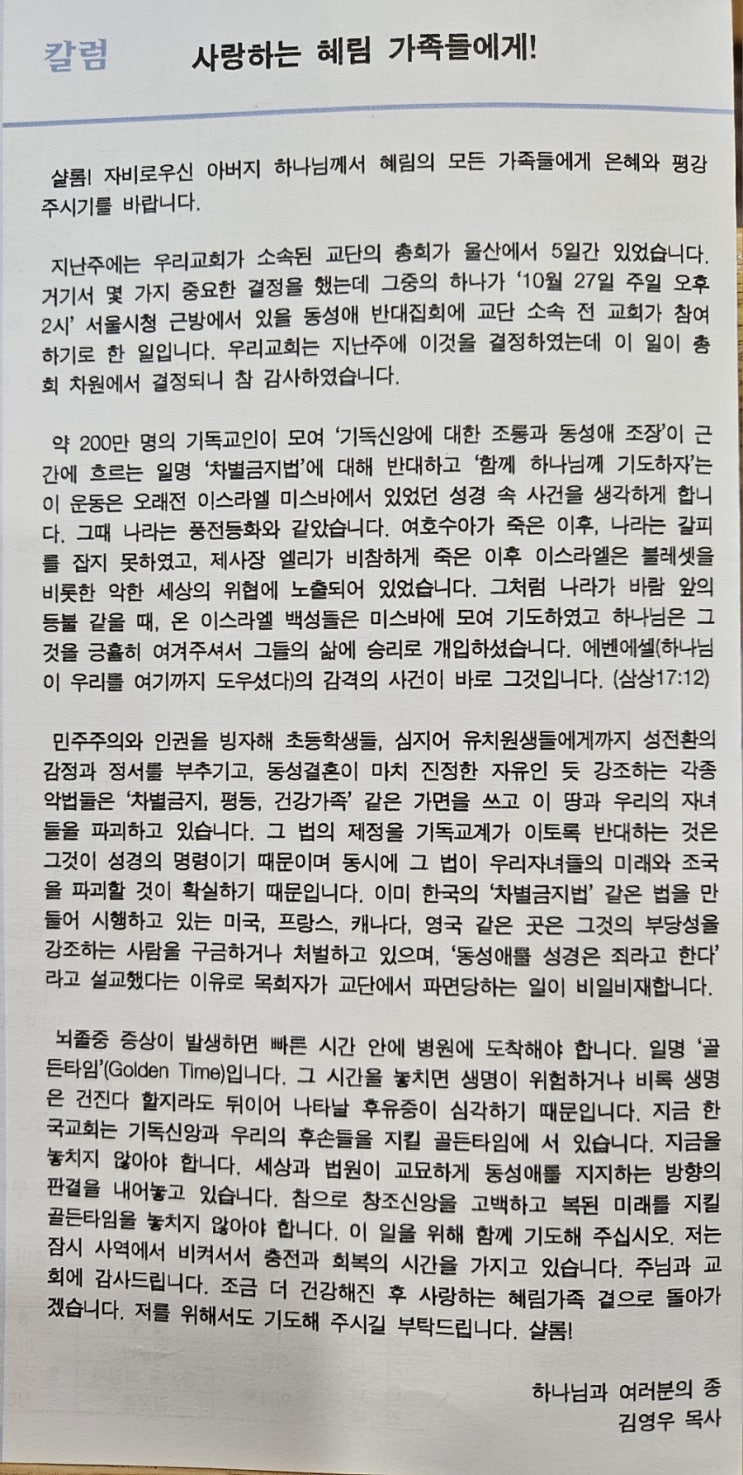 칼럼 사랑하는 혜림 가족들에게!

샬롬! 자비로우신 아버지 하나님께서 혜림의 모든 가족들에게 은혜와 평강 주시기를 바랍니다.

지난주에는 우리교회가 소속된 교단의 총회가 울산에서 5일간 있었습니다. 거기서 몇 가지 중요한 결정을 했는데 그중의 하나가 '10월 27일 주일 오후 2시' 서울시청 근방에서 있을 동성애 반대집회에 교단 소속 전 교회가 참여하기로 한 일입니다. 우리교회는 지난주에 이것을 결정하였는데 이 일이 총회 차원에서 결정되니 참 감사하였습니다.

약 200만 명의 기독교인이 모여 '기독신앙에 대한 조롱과 동성애 조장'이 근간에 흐르는 일명 '차별금지법'에 대해 반대하고 '함께 하나님께 기도하자'는 이 운동은 오래전 이스라엘 미스바에서 있었던 성경 속 사건을 생각하게 합니다. 그때 나라는 풍전등화와 같았습니다. 여호수아가 죽은 이후, 나라는 갈피를 잡지 못하였고, 제사장 엘리가 비참하게 죽은 이후 이스라엘은 블레셋을 비롯한 악한 세상의 위협에 노출되어 있었습니다. 그처럼 나라가 바람 앞의 등불 같을 때, 온 이스라엘 백성들은 미스바에 모여 기도하였고 하나님은 그것을 긍휼히 여겨주셔서 그들의 삶에 승리로 개입하셨습니다. 에벤에셀(하나님이 우리를 여기까지 도우셨다)의 감격의 사건이 바로 그것입니다. (삼상17:12)

민주주의와 인권을 빙자해 초등학생들, 심지어 유치원생들에게까지 성전환의 감정과 정서를 부추기고, 동성결혼이 마치 진정한 자유인 듯 강조하는 각종 악법들은 '차별금지, 평등, 건강가족' 같은 가면을 쓰고 이 땅과 우리의 자녀들을 파괴하고 있습니다. 그 법의 제정을 기독교계가 이토록 반대하는 것은 그것이 성경의 명령이기 때문이며 동시에 그 법이 우리자녀들의 미래와 조국을 파괴할 것이 확실하기 때문입니다. 이미 한국의 '차별금지법' 같은 법을 만들어 시행하고 있는 미국, 프랑스, 캐나다, 영국 같은 곳은 그것의 부당성을 강조하는 사람을 구금하거나 처벌하고 있으며, '동성애를 성경은 죄라고 한다'라고 설교했다는 이유로 목회자가 교단에서 파면당하는 일이 비일비재합니다.

뇌졸중 증상이 발생하면 빠른 시간 안에 병원에 도착해야 합니다. 일명 '골든타임'(Golden Time)입니다. 그 시간을 놓치면 생명이 위험하거나 비록 생명은 건진다 할지라도 뒤이어 나타날 후유증이 심각하기 때문입니다. 지금 한국교회는 기독신앙과 우리의 후손들을 지킬 골든타임에 서 있습니다. 지금을 놓치지 않아야 합니다. 세상과 법원이 교묘하게 동성애를 지지하는 방향의 판결을 내어놓고 있습니다. 참으로 창조신앙을 고백하고 복된 미래를 지킬 골든타임을 놓치지 않아야 합니다. 이 일을 위해 함께 기도해 주십시오. 저는 잠시 사역에서 비켜서서 충전과 회복의 시간을 가지고 있습니다. 주님과 교회에 감사드립니다. 조금 더 건강해진 후 사랑하는 혜림가족 곁으로 돌아가겠습니다. 저를 위해서도 기도해 주시길 부탁드립니다. 샬롬!

하나님과 여러분의 종
김영우 목사